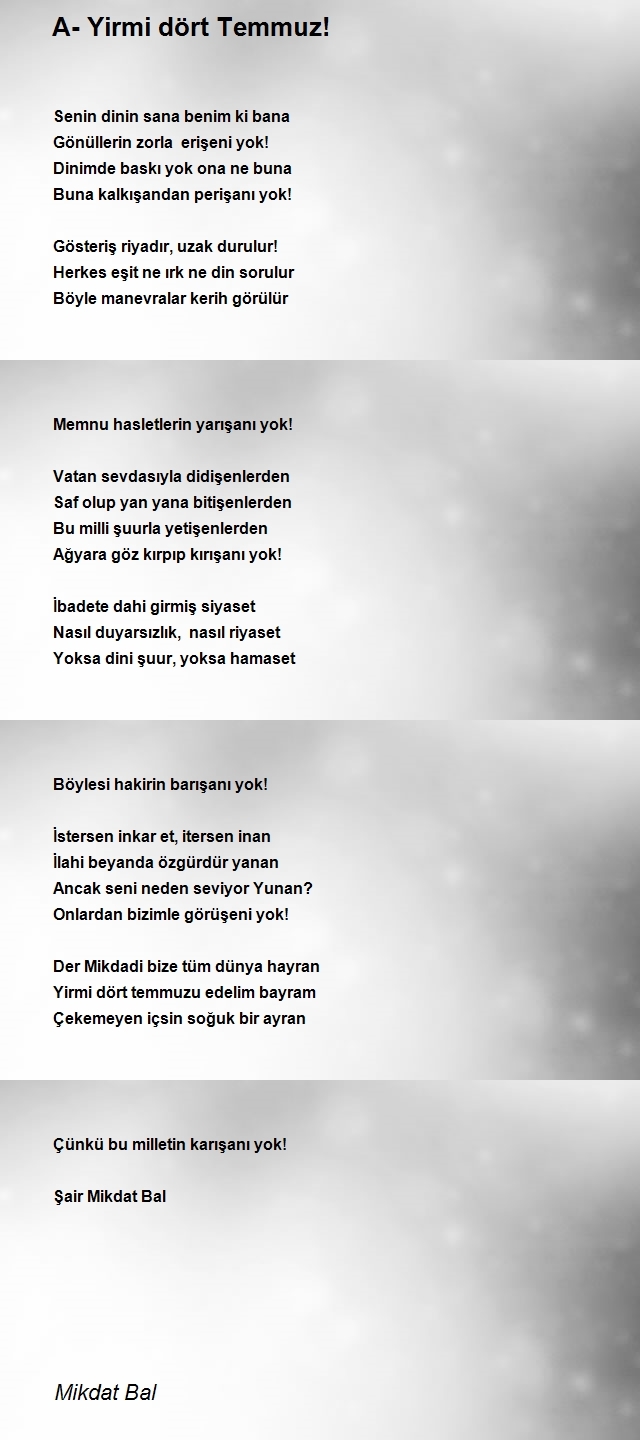 A- Yirmi dört Temmuz!

Senin dinin sana benim ki bana
Gönüllerin zorla erişeni yok!
Dinimde baskı yok ona ne buna
Buna kalkışandan perişanı yok!

Gösteriş riyadır, uzak durulur!
Herkes eşit ne ırk ne din sorulur
Böyle manevralar kerih görülür

Memnu hasletlerin yarışanı yok!

Vatan sevdasıyla didişenlerden
Saf olup yan yana bitişenlerden
Bu milli şuurla yetişenlerden
Ağyara göz kırpıp kırışanı yok!

İbadete dahi girmiş siyaset
Nasıl duyarsızlık, nasıl riyaset
Yoksa dini şuur, yoksa hamaset

Böylesi hakirin barışanı yok!

İstersen inkar et, itersen inan
İlahi beyanda özgürdür yanan
Ancak seni neden seviyor Yunan?
Onlardan bizimle görüşeni yok!

Der Mikdadi bize tüm dünya hayran
Yirmi dört temmuzu edelim bayram
Çekemeyen içsin soğuk bir ayran

Çünkü bu milletin karışanı yok!

Şair Mikdat Bal

Mikdat Bal